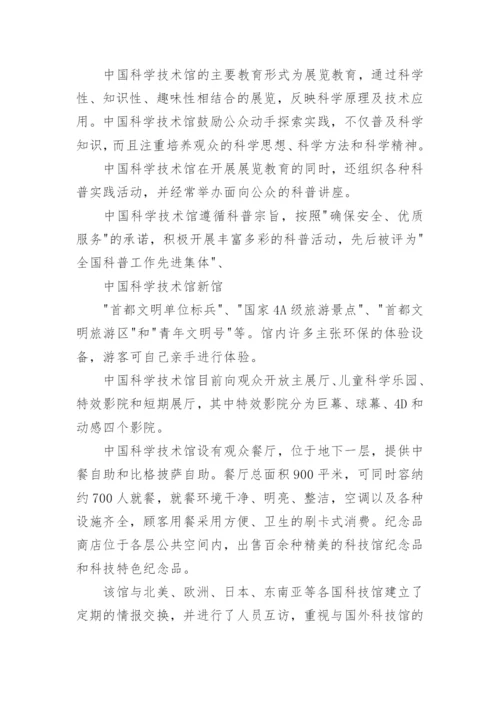 中国科学技术馆的主要教育形式为展览教育，通过科学性、知识性、趣味性相结合的展览，反映科学原理及技术应用。中国科学技术馆鼓励公众动手探索实践，不仅普及科学知识，而且注重培养观众的科学思想、科学方法和科学精神。

中国科学技术馆在开展展览教育的同时，还组织各种科普实践活动，并经常举办面向公众的科普讲座。

中国科学技术馆遵循科普宗旨，按照"确保安全、优质服务"的承诺，积极开展丰富多彩的科普活动，先后被评为"全国科普工作先进集体"、

中国科学技术馆新馆

"首都文明单位标兵"、"国家4A级旅游景点"、"首都文明旅游区"和"青年文明号"等。馆内许多主张环保的体验设备，游客可自己亲手进行体验。

中国科学技术馆目前向观众开放主展厅、儿童科学乐园、特效影院和短期展厅，其中特效影院分为巨幕、球幕、4D和动感四个影院。

中国科学技术馆设有观众餐厅，位于地下一层，提供中餐自助和比格披萨自助。餐厅总面积900平米，可同时容纳约700人就餐，就餐环境干净、明亮、整洁，空调以及各种设施齐全，顾客用餐采用方便、卫生的刷卡式消费。纪念品商店位于各层公共空间内，出售百余种精美的科技馆纪念品和科技特色纪念品。

该馆与北美、欧洲、日本、东南亚等各国科技馆建立了定期的情报交换，并进行了人员互访，重视与国外科技馆的